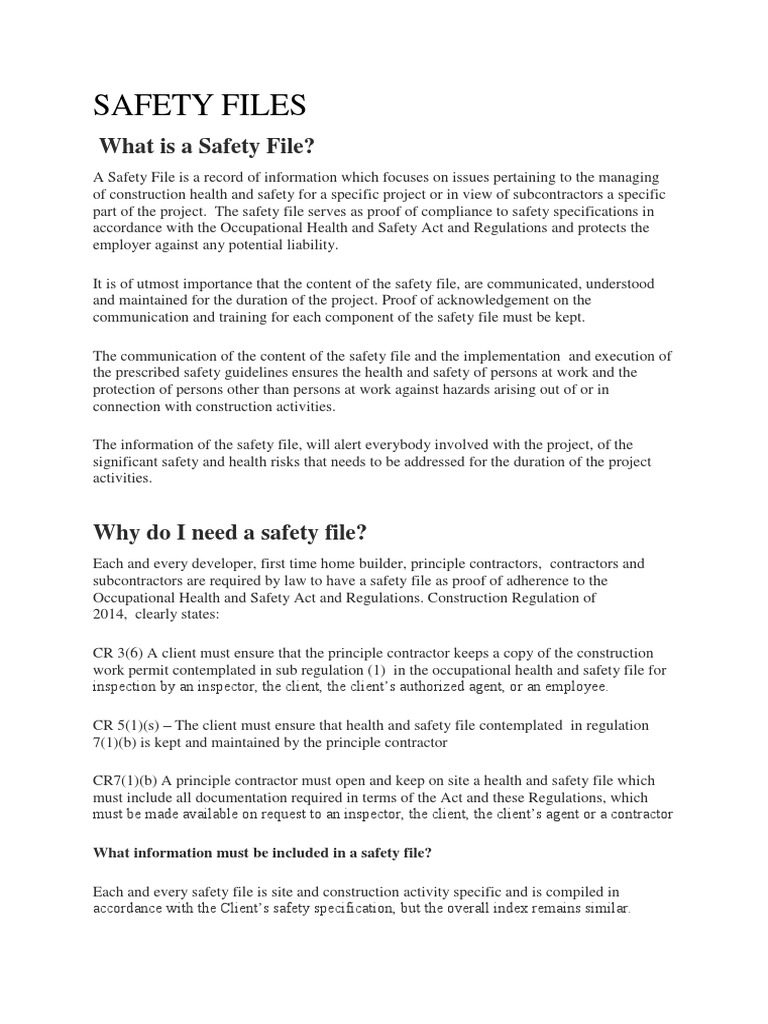 SAFETY FILES

What is a Safety File?

A Safety File is a record of information which focuses on issues pertaining to the managing of construction health and safety for a specific project or in view of subcontractors a specific part of the project. The safety file serves as proof of compliance to safety specifications in accordance with the Occupational Health and Safety Act and Regulations and protects the employer against any potential liability.

It is of utmost importance that the content of the safety file, are communicated, understood and maintained for the duration of the project. Proof of acknowledgement on the communication and training for each component of the safety file must be kept.

The communication of the content of the safety file and the implementation and execution of the prescribed safety guidelines ensures the health and safety of persons at work and the protection of persons other than persons at work against hazards arising out of or in connection with construction activities.

The information of the safety file, will alert everybody involved with the project, of the significant safety and health risks that needs to be addressed for the duration of the project activities.

Why do I need a safety file?

Each and every developer, first time home builder, principle contractors, contractors and subcontractors are required by law to have a safety file as proof of adherence to the Occupational Health and Safety Act and Regulations. Construction Regulation of 2014, clearly states:

CR 3(6) A client must ensure that the principle contractor keeps a copy of the construction work permit contemplated in sub regulation (1) in the occupational health and safety file for inspection by an inspector, the client, the client's authorized agent, or an employee.

CR 5(1)(s) – The client must ensure that health and safety file contemplated in regulation 7(1)(b) is kept and maintained by the principle contractor

CR7(1)(b) A principle contractor must open and keep on site a health and safety file which must include all documentation required in terms of the Act and these Regulations, which must be made available on request to an inspector, the client, the client's agent or a contractor

What information must be included in a safety file?

Each and every safety file is site and construction activity specific and is compiled in accordance with the Client's safety specification, but the overall index remains similar.